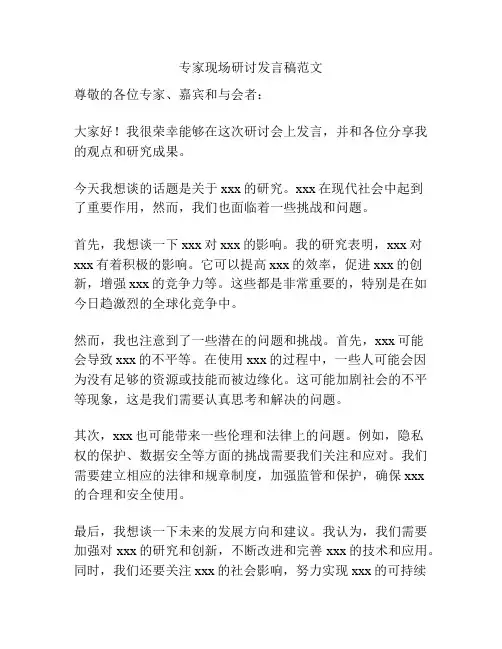 专家现场研讨发言稿范文

尊敬的各位专家、嘉宾和与会者：

大家好！我很荣幸能够在这次研讨会上发言，并和各位分享我的观点和研究成果。

今天我想谈的话题是关于 xxx 的研究。xxx 在现代社会中起到了重要作用，然而，我们也面临着一些挑战和问题。

首先，我想谈一下 xxx 对 xxx 的影响。我的研究表明，xxx 对 xxx 有着积极的影响。它可以提高 xxx 的效率，促进 xxx 的创新，增强 xxx 的竞争力等。这些都是非常重要的，特别是在如今日趋激烈的全球化竞争中。

然而，我也注意到了一些潜在的问题和挑战。首先，xxx 可能会导致 xxx 的不平等。在使用 xxx 的过程中，一些人可能会因为没有足够的资源或技能而被边缘化。这可能加剧社会的不平等现象，这是我们需要认真思考和解决的问题。

其次，xxx 也可能带来一些伦理和法律上的问题。例如，隐私权的保护、数据安全等方面的挑战需要我们关注和应对。我们需要建立相应的法律和规章制度，加强监管和保护，确保 xxx 的合理和安全使用。

最后，我想谈一下未来的发展方向和建议。我认为，我们需要加强对 xxx 的研究和创新，不断改进和完善 xxx 的技术和应用。同时，我们还要关注 xxx 的社会影响，努力实现 xxx 的可持续